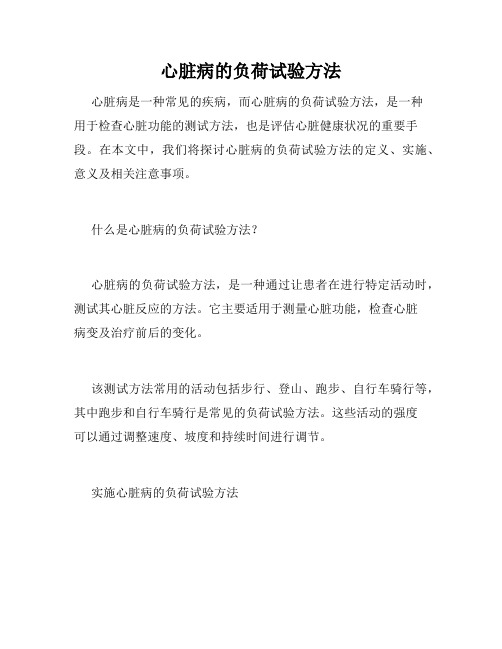 心脏病的负荷试验方法

心脏病是一种常见的疾病，而心脏病的负荷试验方法，是一种用于检查心脏功能的测试方法，也是评估心脏健康状况的重要手段。在本文中，我们将探讨心脏病的负荷试验方法的定义、实施、意义及相关注意事项。

什么是心脏病的负荷试验方法?

心脏病的负荷试验方法，是一种通过让患者在进行特定活动时，测试其心脏反应的方法。它主要适用于测量心脏功能，检查心脏病变及治疗前后的变化。

该测试方法常用的活动包括步行、登山、跑步、自行车骑行等，其中跑步和自行车骑行是常见的负荷试验方法。这些活动的强度可以通过调整速度、坡度和持续时间进行调节。

实施心脏病的负荷试验方法